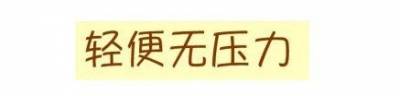 轻便无压力